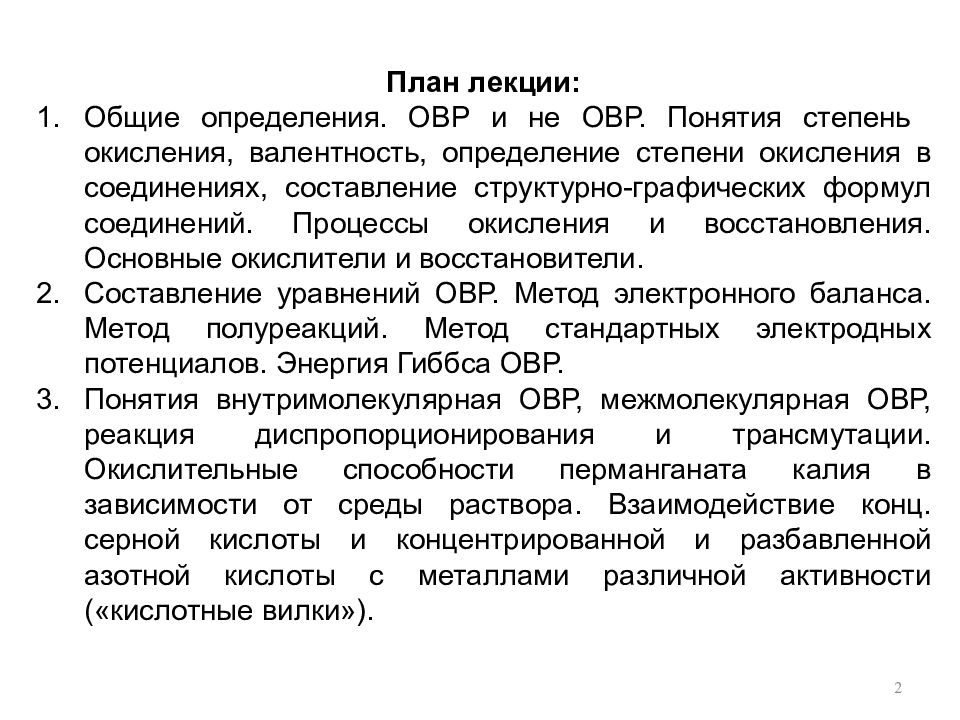 План лекции:

1. Общие определения. ОВР и не ОВР. Понятия степень окисления, валентность, определение степени окисления в соединениях, составление структурно-графических формул соединений. Процессы окисления и восстановления. Основные окислители и восстановители.
2. Составление уравнений ОВР. Метод электронного баланса. Метод полуреакций. Метод стандартных электродных потенциалов. Энергия Гиббса ОВР.
3. Понятия внутримолекулярная ОВР, межмолекулярная ОВР, реакция диспропорционирования и трансмутации. Окислительные способности перманганата калия в зависимости от среды раствора. Взаимодействие конц. серной кислоты и концентрированной и разбавленной азотной кислоты с металлами различной активности («кислотные вилки»).

2